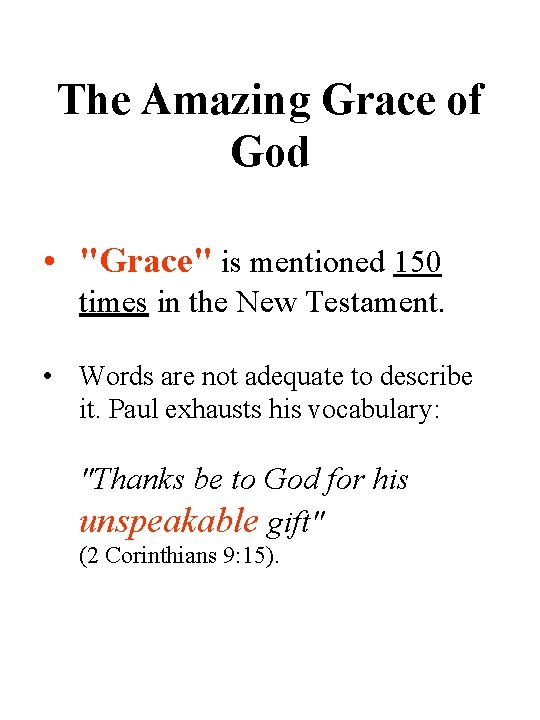 The Amazing Grace of God

• "Grace" is mentioned 150 times in the New Testament.

• Words are not adequate to describe it. Paul exhausts his vocabulary:

"Thanks be to God for his unspeakable gift" (2 Corinthians 9:15).